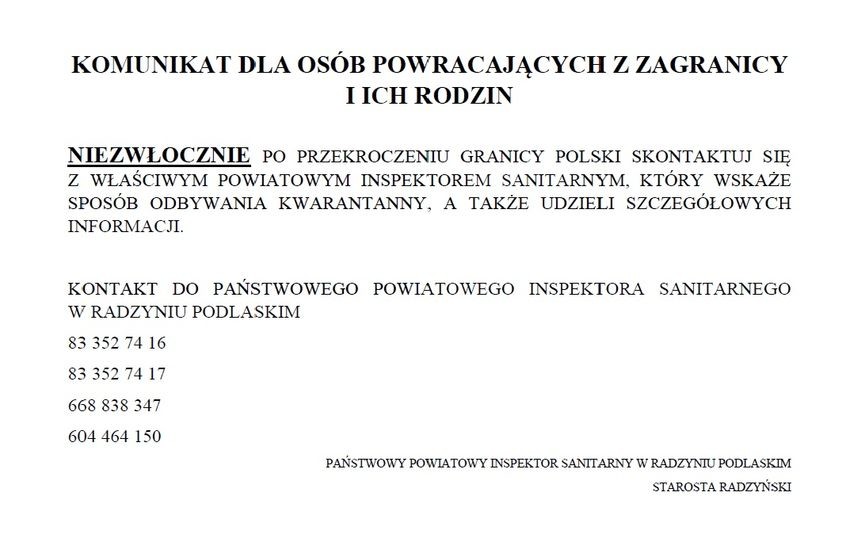 KOMUNIKAT DLA OSÓB POWRACAJĄCYCH Z ZAGRANICY I ICH RODZIN

NIEZWŁOCZNIE PO PRZEKROCZENIU GRANICY POLSKI SKONTAKTUJ SIĘ Z WŁAŚCIWYM POWIATOWYM INSPEKTOREM SANITARNYM, KTÓRY WSKAŻE SPOSÓB ODBYWANIA KWARANTANNY, A TAKŻE UDZIELI SZCZEGÓŁOWYCH INFORMACJI.

KONTAKT DO PAŃSTWOWEGO POWIATOWEGO INSPEKTORA SANITARNEGO W RADZYNIU PODLASKIM

83 352 74 16

83 352 74 17

668 838 347

604 464 150

PAŃSTWOWY POWIATOWY INSPEKTOR SANITARNY W RADZYNIU PODLASKIM

STAROSTA RADZYŃSKI